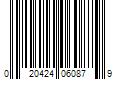 0 20424 06087 9